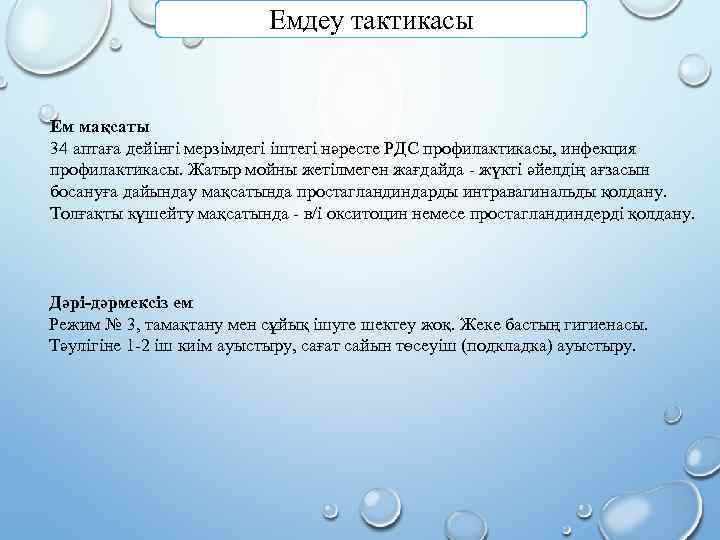 Емдеу тактикасы

Ем мақсаты
34 аптаға дейінгі мерзімдегі іштегі нәресте РДС профилактикасы, инфекция профилактикасы. Жатыр мойны жетілмеген жағдайда - жүкті әйелдің ағзасын босануға дайындау мақсатында простагландиндарды интравагинальды қолдану. Толғақты күшейту мақсатында - в/і окситоцин немесе простагландиндерді қолдану.

Дәрі-дәрмексіз ем
Режим № 3, тамақтану мен сұйық ішуге шектеу жоқ. Жеке бастың гигиенасы. Тәулігіне 1-2 іш киім ауыстыру, сағат сайын төсеуіш (подкладка) ауыстыру.